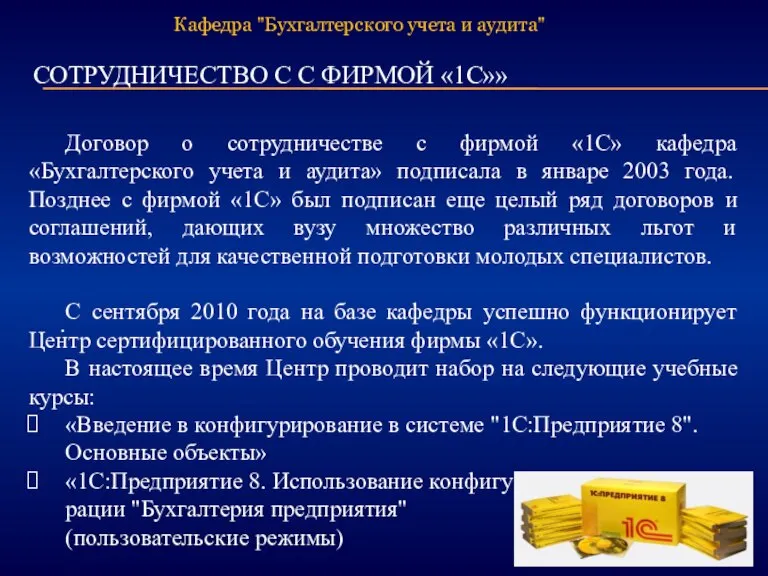 Кафедра "Бухгалтерского учета и аудита"

СОТРУДНИЧЕСТВО С С ФИРМОЙ «1С»»

Договор о сотрудничестве с фирмой «1С» кафедра «Бухгалтерского учета и аудита» подписала в январе 2003 года. Позднее с фирмой «1С» был подписан еще целый ряд договоров и соглашений, дающих вузу множество различных льгот и возможностей для качественной подготовки молодых специалистов.

С сентября 2010 года на базе кафедры успешно функционирует Центр сертифицированного обучения фирмы «1С».

В настоящее время Центр проводит набор на следующие учебные курсы:

«Введение в конфигурирование в системе "1С:Предприятие 8". Основные объекты»

«1С:Предприятие 8. Использование конфигурации "Бухгалтерия предприятия" (пользовательские режимы)

1С:ПРЕДПРИЯТИЕ 8
1С